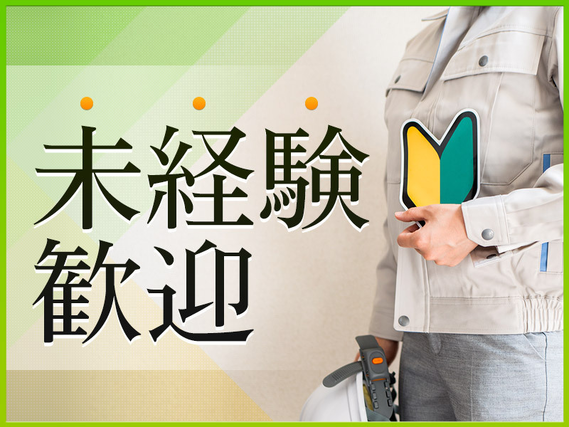 未経験
歓迎